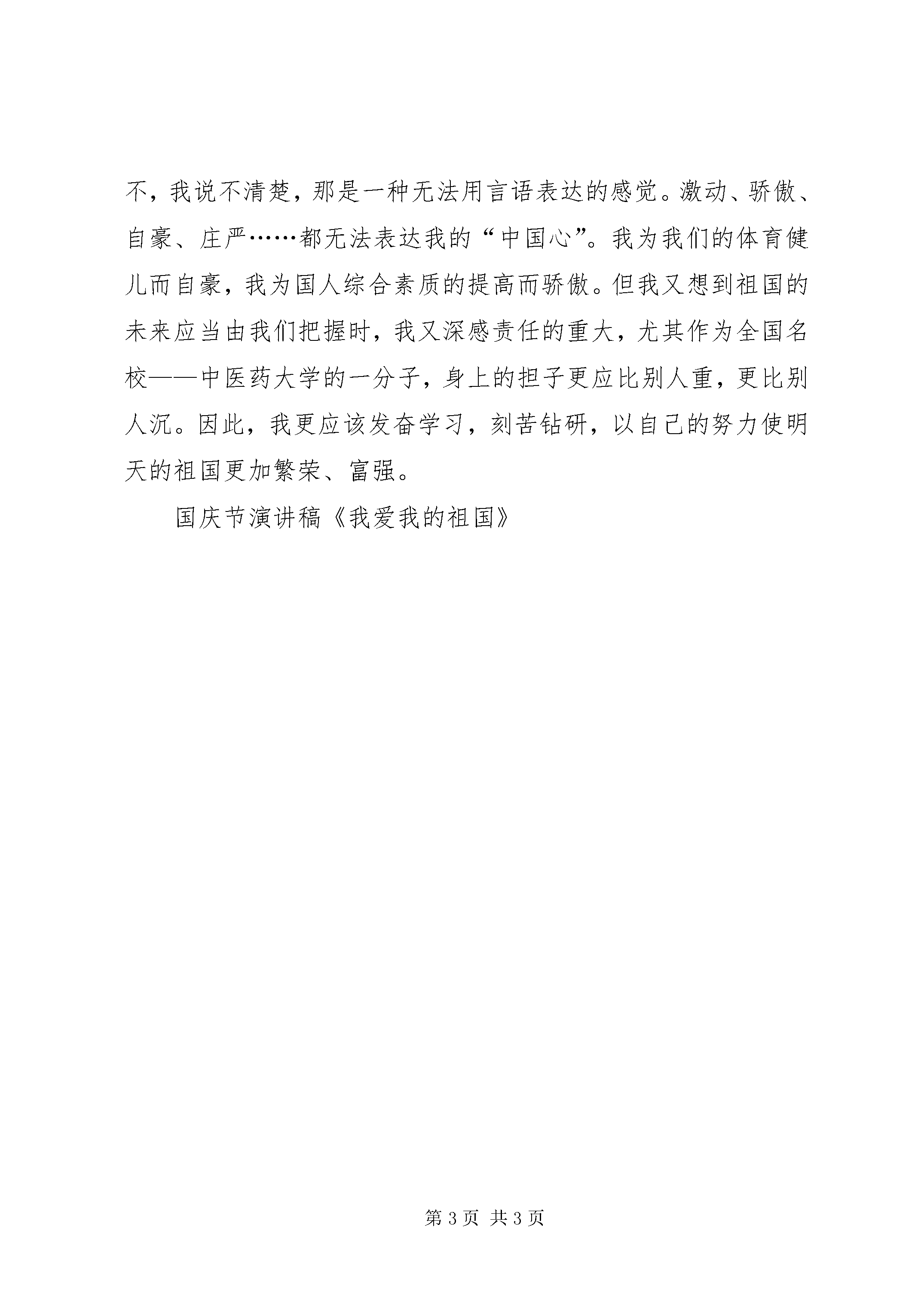 不，我说不清楚，那是一种无法用言语表达的感觉。激动、骄傲、自豪、庄严……都无法表达我的“中国心”。我为我们的体育健儿而自豪，我为国人综合素质的提高而骄傲。但我又想到祖国的未来应当由我们把握时，我又深感责任的重大，尤其作为全国名校——中医药大学的一分子，身上的担子更应比别人重，更比别人沉。因此，我更应该发奋学习，刻苦钻研，以自己的努力使明天的祖国更加繁荣、富强。

国庆节演讲稿《我爱我的祖国》

第 3 页 共 3 页